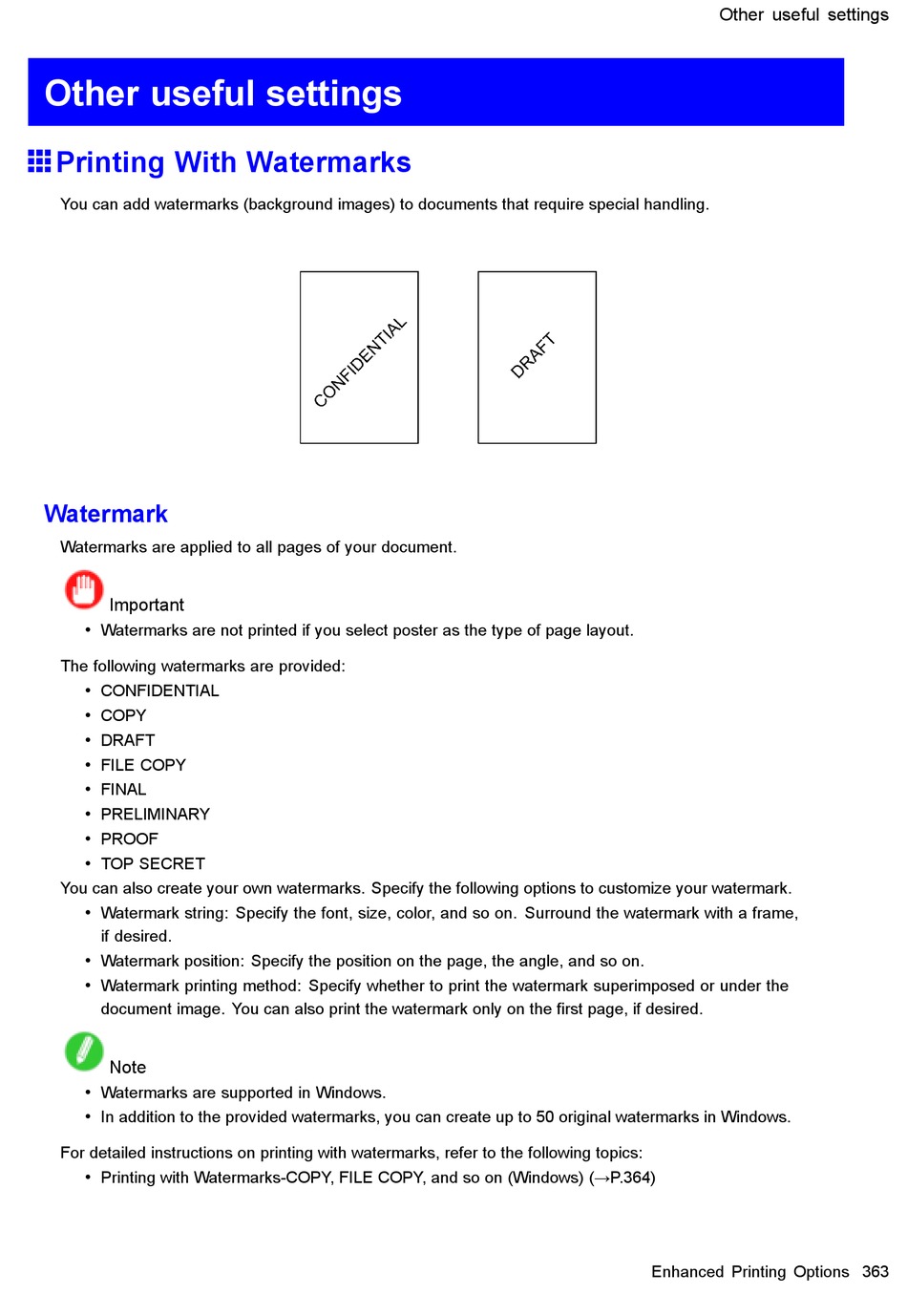 Other useful settings

Other useful settings

Printing With Watermarks

You can add watermarks (background images) to documents that require special handling.

CONFIDENTIAL

DRAFT

Watermark

Watermarks are applied to all pages of your document.

Important

• Watermarks are not printed if you select poster as the type of page layout.

The following watermarks are provided:

• CONFIDENTIAL
• COPY
• DRAFT
• FILE COPY
• FINAL
• PRELIMINARY
• PROOF
• TOP SECRET

You can also create your own watermarks. Specify the following options to customize your watermark.

• Watermark string: Specify the font, size, color, and so on. Surround the watermark with a frame, if desired.
• Watermark position: Specify the position on the page, the angle, and so on.
• Watermark printing method: Specify whether to print the watermark superimposed or under the document image. You can also print the watermark only on the first page, if desired.

Note

• Watermarks are supported in Windows.
• In addition to the provided watermarks, you can create up to 50 original watermarks in Windows.

For detailed instructions on printing with watermarks, refer to the following topics:

• Printing with Watermarks-COPY, FILE COPY, and so on (Windows) (→P.364)

Enhanced Printing Options 363